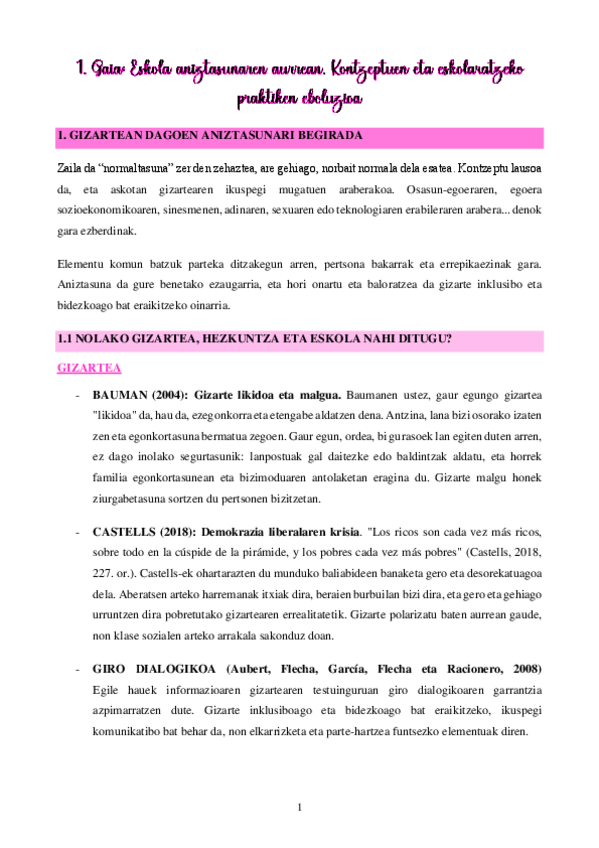 1. Gaia: Eskola aniztasunaren aurrean. Kontzeptuen eta eskolaratzeko praktiken eboluzioa

1. GIZARTEAN DAGOEN ANIZTASUNARI BEGIRADA

Zaila da "normaltasuna" zer den zehaztea, are gehiago, norbait normala dela esatea. Kontzeptu lausoa da, eta askotan gizartearen ikuspegi mugatuen araberakoa. Osasun-egoeraren, egoera sozioekonomikoaren, sinesmenen, adinaren, sexuaren edo teknologiaren erabileraren arabera... denok gara ezberdinak.

Elementu komun batzuk parteka ditzakegun arren, pertsona bakarrak eta errepikaezinak gara. Aniztasuna da gure benetako ezaugarria, eta hori onartu eta baloratzea da gizarte inklusibo eta bidezkoago bat eraikitzeko oinarria.

1.1 NOLAKO GIZARTEA, HEZKUNTZA ETA ESKOLA NAHI DITUGU?

GIZARTEA

- BAUMAN (2004): Gizarte likidoa eta malgua. Baumanen ustez, gaur egungo gizartea "likidoa" da, hau da, ezegonkorra eta etengabe aldatzen dena. Antzina, lana bizi osorako izaten zen eta egonkortasuna bermatua zegoen. Gaur egun, ordea, bi gurasoek lan egiten duten arren, ez dago inolako segurtasunik: lanpostuak gal daitezke edo baldintzak aldatu, eta horrek familia egonkortasunean eta bizimoduaren antolaketan eragina du. Gizarte malgu honek ziurgabetasuna sortzen du pertsonen bizitzetan.

- CASTELLS (2018): Demokrazia liberalaren krisia. "Los ricos son cada vez más ricos, sobre todo en la cúspide de la pirámide, y los pobres cada vez más pobres" (Castells, 2018, 227. or.). Castells-ek ohartarazten du munduko baliabideen banaketa gero eta desorekatuagoa dela. Aberatsen arteko harremanak itxiak dira, beraien burbuilan bizi dira, eta gero eta gehiago urruntzen dira pobretutako gizartearen errealitatetik. Gizarte polarizatu baten aurrean gaude, non klase sozialen arteko arrakala sakonduz doan.

- GIRO DIALOGIKOA (Aubert, Flecha, García, Flecha eta Racionero, 2008) Egile hauek informazioaren gizartearen testuinguruan giro dialogikoaren garrantzia azpimarratzen dute. Gizarte inklusiboago eta bidezkoago bat eraikitzeko, ikuspegi komunikatibo bat behar da, non elkarrizketa eta parte-hartzea funtsezko elementuak diren.

1